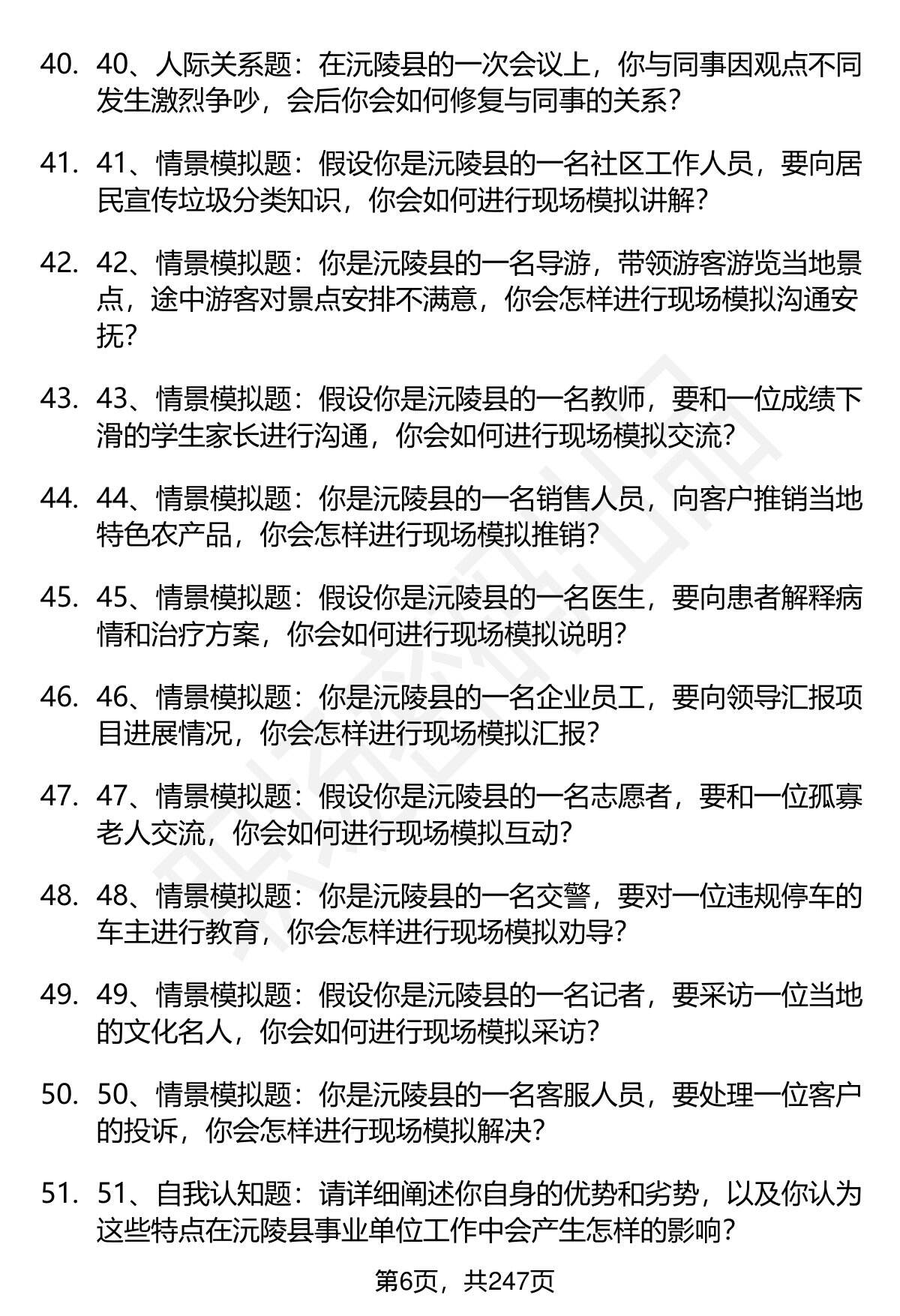 40. 40、人际关系题：在沅陵县的一次会议上，你与同事因观点不同发生激烈争吵，会后你会如何修复与同事的关系？

41. 41、情景模拟题：假设你是沅陵县的一名社区工作人员，要向居民宣传垃圾分类知识，你会如何进行现场模拟讲解？

42. 42、情景模拟题：你是沅陵县的一名导游，带领游客游览当地景点，途中游客对景点安排不满意，你会怎样进行现场模拟沟通安抚？

43. 43、情景模拟题：假设你是沅陵县的一名教师，要和一位成绩下滑的学生家长进行沟通，你会如何进行现场模拟交流？

44. 44、情景模拟题：你是沅陵县的一名销售人员，向客户推销当地特色农产品，你会怎样进行现场模拟推销？

45. 45、情景模拟题：假设你是沅陵县的一名医生，要向患者解释病情和治疗方案，你会如何进行现场模拟说明？

46. 46、情景模拟题：你是沅陵县的一名企业员工，要向领导汇报项目进展情况，你会怎样进行现场模拟汇报？

47. 47、情景模拟题：假设你是沅陵县的一名志愿者，要和一位孤寡老人交流，你会如何进行现场模拟互动？

48. 48、情景模拟题：你是沅陵县的一名交警，要对一位违规停车的车主进行教育，你会怎样进行现场模拟劝导？

49. 49、情景模拟题：假设你是沅陵县的一名记者，要采访一位当地的文化名人，你会如何进行现场模拟采访？

50. 50、情景模拟题：你是沅陵县的一名客服人员，要处理一位客户的投诉，你会怎样进行现场模拟解决？

51. 51、自我认知题：请详细阐述你自身的优势和劣势，以及你认为这些特点在沅陵县事业单位工作中会产生怎样的影响？

第6页，共247页